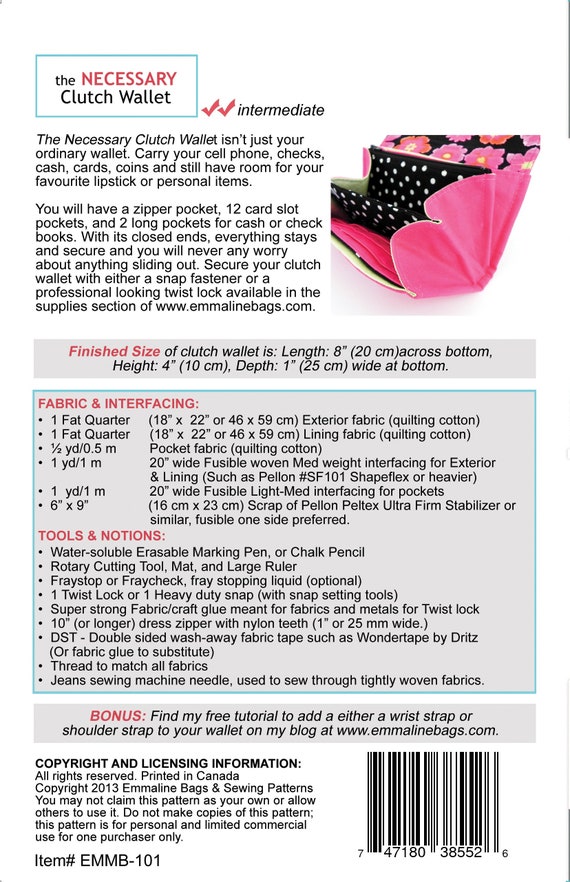 the NECESSARY
Clutch Wallet

intermediate

The Necessary Clutch Wallet isn't just your ordinary wallet. Carry your cell phone, checks, cash, cards, coins and still have room for your favourite lipstick or personal items.

You will have a zipper pocket, 12 card slot pockets, and 2 long pockets for cash or check books. With its closed ends, everything stays and secure and you will never any worry about anything sliding out. Secure your clutch wallet with either a snap fastener or a professional looking twist lock available in the supplies section of www.emmalinebags.com.

Finished Size of clutch wallet is: Length: 8" (20 cm)across bottom, Height: 4" (10 cm), Depth: 1" (25 cm) wide at bottom.

FABRIC & INTERFACING:
• 1 Fat Quarter (18" x 22" or 46 x 59 cm) Exterior fabric (quilting cotton)
• 1 Fat Quarter (18" x 22" or 46 x 59 cm) Lining fabric (quilting cotton)
• ½ yd/0.5 m Pocket fabric (quilting cotton)
• 1 yd/1 m 20" wide Fusible woven Med weight interfacing for Exterior & Lining (Such as Pellon #SF101 Shapeflex or heavier)
• 1 yd/1 m 20" wide Fusible Light-Med interfacing for pockets
• 6" x 9" (16 cm x 23 cm) Scrap of Pellon Peltex Ultra Firm Stabilizer or similar, fusible one side preferred.

TOOLS & NOTIONS:
• Water-soluble Erasable Marking Pen, or Chalk Pencil
• Rotary Cutting Tool, Mat, and Large Ruler
• Fraystop or Fraycheck, fray stopping liquid (optional)
• 1 Twist Lock or 1 Heavy duty snap (with snap setting tools)
• Super strong Fabric/craft glue meant for fabrics and metals for Twist lock
• 10" (or longer) dress zipper with nylon teeth (1" or 25 mm wide.)
• DST - Double sided wash-away fabric tape such as Wondertape by Dritz (Or fabric glue to substitute)
• Thread to match all fabrics
• Jeans sewing machine needle, used to sew through tightly woven fabrics.

BONUS: Find my free tutorial to add a either a wrist strap or shoulder strap to your wallet on my blog at www.emmalinebags.com.

COPYRIGHT AND LICENSING INFORMATION:
All rights reserved. Printed in Canada
Copyright 2013 Emmaline Bags & Sewing Patterns
You may not claim this pattern as your own or allow others to use it. Do not make copies of this pattern; this pattern is for personal and limited commercial use for one purchaser only.

Item# EMMB-101

7 47180 38552 6